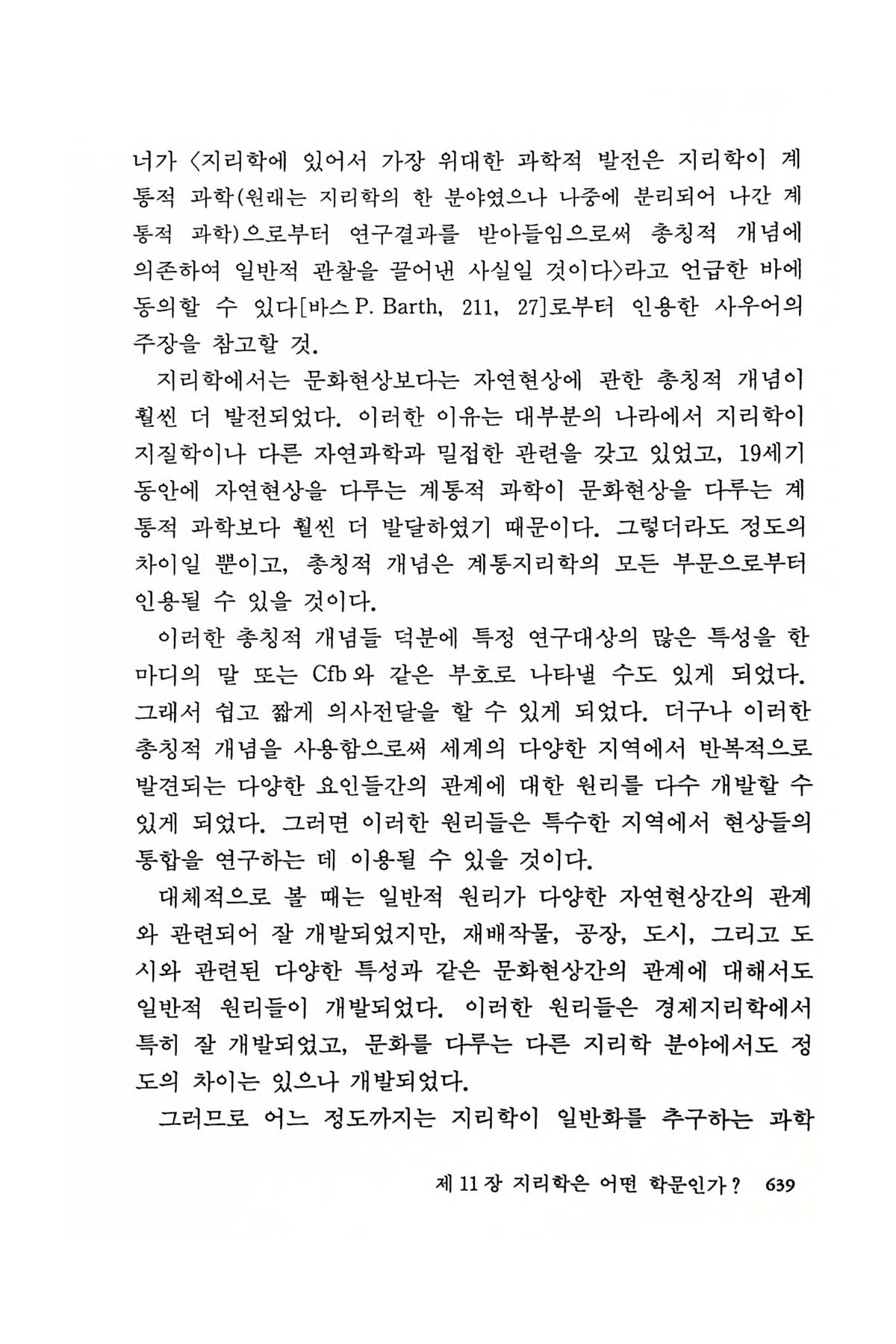 너가 〈지리학에 있어서 가장 위대한 과학적 발전은 지리학이 계통적 과학(원래는 지리학의 한 분야였으나 나중에 분리되어 나간 계통적 과학)으로부터 연구결과를 받아들임으로써 총칭적 개념에 의존하여 일반적 관찰을 끌어낸 사실일 것이다〉라고 언급한 바에 동의할 수 있다[바스 P. Barth, 211, 27]로부터 인용한 사우어의 주장을 참고할 것.

지리학에서는 문화현상보다는 자연현상에 관한 총칭적 개념이 훨씬 더 발전되었다. 이러한 이유는 대부분의 나라에서 지리학이 지질학이나 다른 자연과학과 밀접한 관련을 갖고 있었고, 19세기 동안에 자연현상을 다루는 계통적 과학이 문화현상을 다루는 계통적 과학보다 훨씬 더 발달하였기 때문이다. 그렇더라도 정도의 차이일 뿐이고, 총칭적 개념은 계통지리학의 모든 부문으로부터 인용될 수 있을 것이다.

이러한 총칭적 개념들 덕분에 특정 연구대상의 많은 특성을 한 마디의 말 또는 Cfb와 같은 부호로 나타낼 수도 있게 되었다. 그래서 쉽고 짧게 의사전달을 할 수 있게 되었다. 더구나 이러한 총칭적 개념을 사용함으로써 세계의 다양한 지역에서 반복적으로 발견되는 다양한 요인들간의 관계에 대한 원리를 다수 개발할 수 있게 되었다. 그러면 이러한 원리들은 특수한 지역에서 현상들의 통합을 연구하는 데 이용될 수 있을 것이다.

대체적으로 볼 때는 일반적 원리가 다양한 자연현상간의 관계와 관련되어 잘 개발되었지만, 재배작물, 공장, 도시, 그리고 도시와 관련된 다양한 특성과 같은 문화현상간의 관계에 대해서도 일반적 원리들이 개발되었다. 이러한 원리들은 경제지리학에서 특히 잘 개발되었고, 문화를 다루는 다른 지리학 분야에서도 정도의 차이는 있으나 개발되었다.

그러므로 어느 정도까지는 지리학이 일반화를 추구하는 과학

제 11 장 지리학은 어떤 학문인가? 639